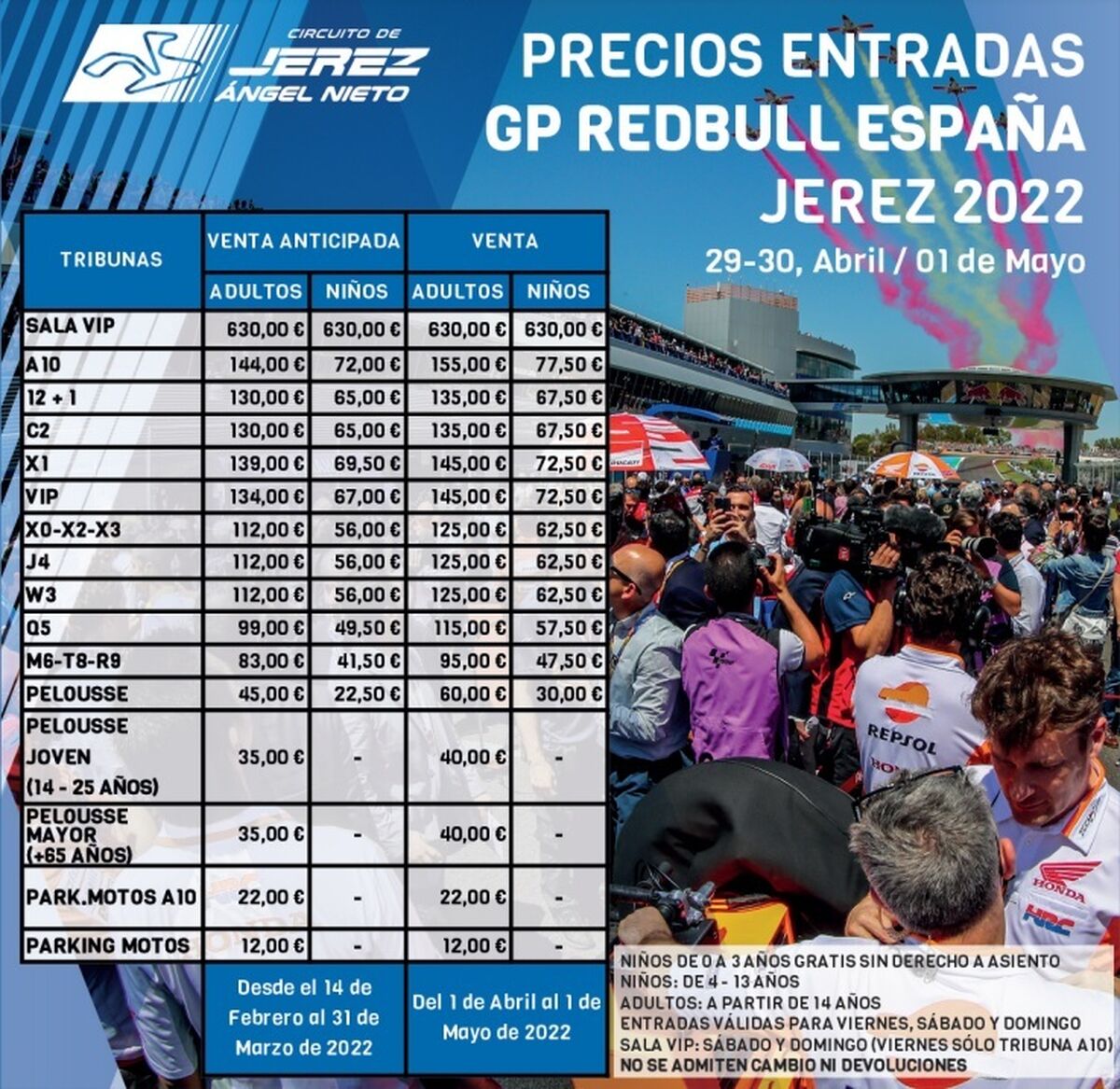 CIRCUITO DE
JEREZ
ÁNGEL NIETO

PRECIOS ENTRADAS
GP REDBULL ESPAÑA
JEREZ 2022
29-30, Abril / 01 de Mayo

| TRIBUNAS | VENTA ANTICIPADA | | VENTA | |
|---|---|---|---|---|
| | ADULTOS | NIÑOS | ADULTOS | NIÑOS |
| SALA VIP | 630,00 € | 630,00 € | 630,00 € | 630,00 € |
| A10 | 144,00 € | 72,00 € | 155,00 € | 77,50 € |
| 12 + 1 | 130,00 € | 65,00 € | 135,00 € | 67,50 € |
| C2 | 130,00 € | 65,00 € | 135,00 € | 67,50 € |
| X1 | 139,00 € | 69,50 € | 145,00 € | 72,50 € |
| VIP | 134,00 € | 67,00 € | 145,00 € | 72,50 € |
| X0-X2-X3 | 112,00 € | 56,00 € | 125,00 € | 62,50 € |
| J4 | 112,00 € | 56,00 € | 125,00 € | 62,50 € |
| W3 | 112,00 € | 56,00 € | 125,00 € | 62,50 € |
| Q5 | 99,00 € | 49,50 € | 115,00 € | 57,50 € |
| M6-T8-R9 | 83,00 € | 41,50 € | 95,00 € | 47,50 € |
| PELOUSSE | 45,00 € | 22,50 € | 60,00 € | 30,00 € |
| PELOUSSE JOVEN (14 - 25 AÑOS) | 35,00 € | - | 40,00 € | - |
| PELOUSSE MAYOR (+65 AÑOS) | 35,00 € | - | 40,00 € | - |
| PARK.MOTOS A10 | 22,00 € | - | 22,00 € | - |
| PARKING MOTOS | 12,00 € | - | 12,00 € | - |
| | Desde el 14 de Febrero al 31 de Marzo de 2022 | | Del 1 de Abril al 1 de Mayo de 2022 | |

NIÑOS DE 0 A 3 AÑOS GRATIS SIN DERECHO A ASIENTO
NIÑOS: DE 4 - 13 AÑOS
ADULTOS: A PARTIR DE 14 AÑOS
ENTRADAS VÁLIDAS PARA VIERNES, SÁBADO Y DOMINGO
SALA VIP: SÁBADO Y DOMINGO (VIERNES SÓLO TRIBUNA A10)
NO SE ADMITEN CAMBIO NI DEVOLUCIONES